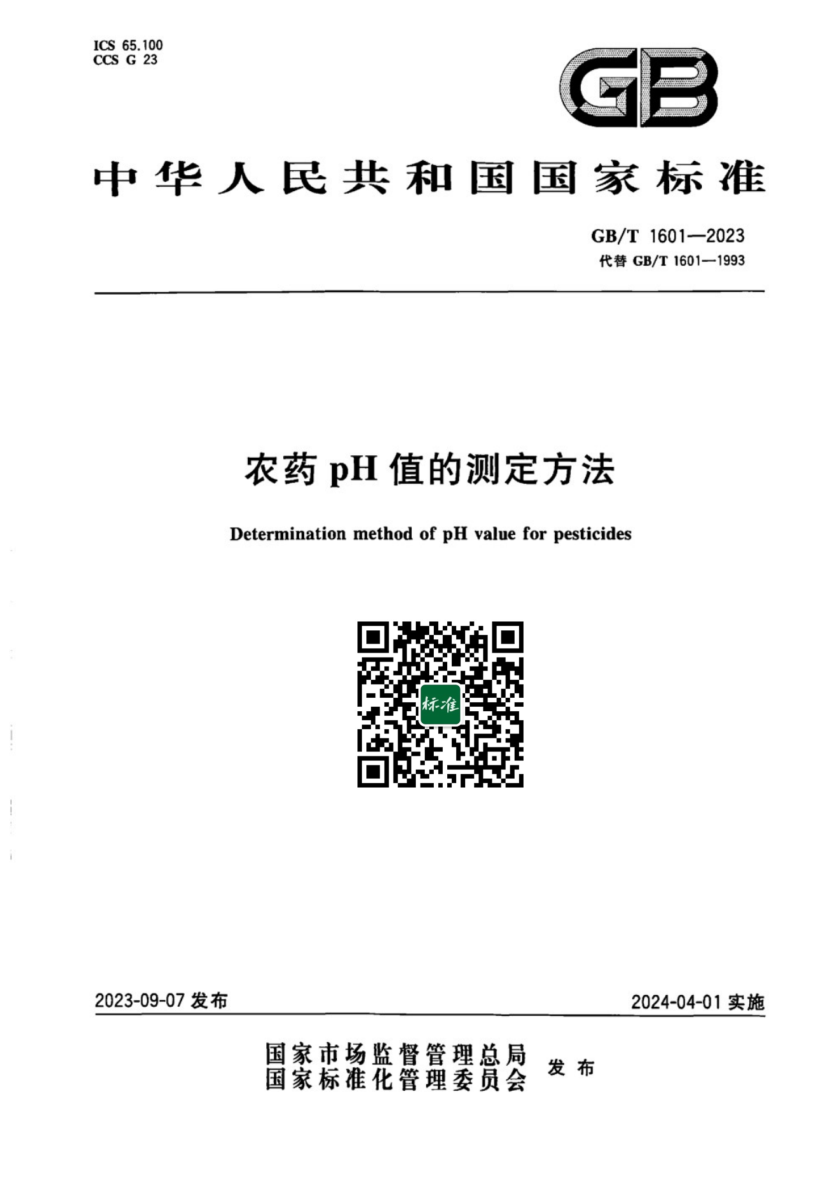 ICS 65.100
CCS G 23

GB

中华人民共和国国家标准

GB/T 1601—2023
代替 GB/T 1601—1993

农药 pH 值的测定方法

Determination method of pH value for pesticides

标准

2023-09-07 发布

2024-04-01 实施

国家市场监督管理总局
国家标准化管理委员会
发布